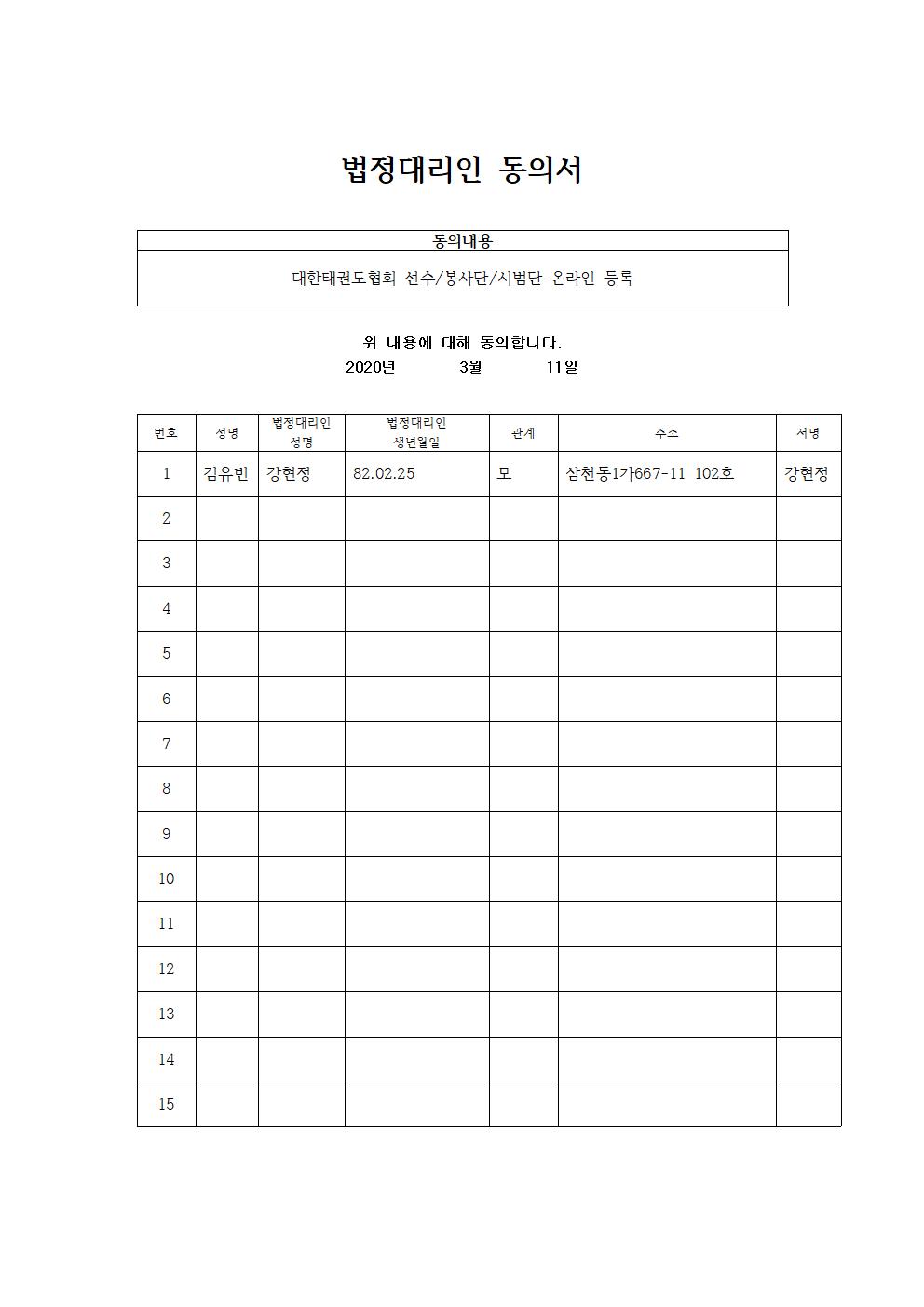 법정대리인 동의서

| 동의내용 |
|---|
| 대한태권도협회 선수/봉사단/시범단 온라인 등록 |

위 내용에 대해 동의합니다.
2020년 3월 11일

| 번호 | 성명 | 법정대리인 성명 | 법정대리인 생년월일 | 관계 | 주소 | 서명 |
|---|---|---|---|---|---|---|
| 1 | 김유빈 | 강현정 | 82.02.25 | 모 | 삼천동1가667-11 102호 | 강현정 |
| 2 | | | | | | |
| 3 | | | | | | |
| 4 | | | | | | |
| 5 | | | | | | |
| 6 | | | | | | |
| 7 | | | | | | |
| 8 | | | | | | |
| 9 | | | | | | |
| 10 | | | | | | |
| 11 | | | | | | |
| 12 | | | | | | |
| 13 | | | | | | |
| 14 | | | | | | |
| 15 | | | | | | |